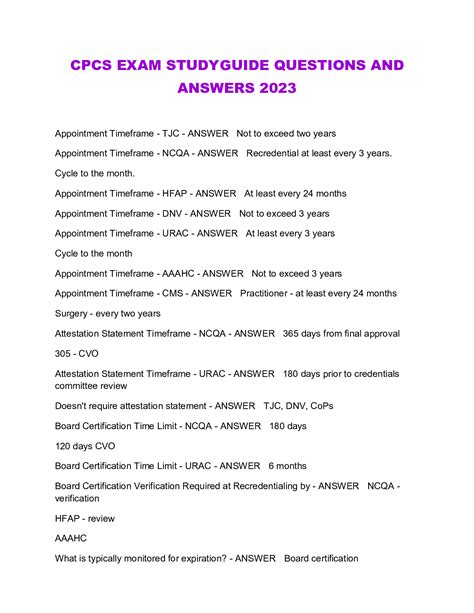 CPCS EXAM STUDYGUIDE QUESTIONS AND ANSWERS 2023

Appointment Timeframe - TJC - ANSWER   Not to exceed two years

Appointment Timeframe - NCQA - ANSWER   Recredential at least every 3 years.

Cycle to the month.

Appointment Timeframe - HFAP - ANSWER   At least every 24 months

Appointment Timeframe - DNV - ANSWER   Not to exceed 3 years

Appointment Timeframe - URAC - ANSWER   At least every 3 years

Cycle to the month

Appointment Timeframe - AAAHC - ANSWER   Not to exceed 3 years

Appointment Timeframe - CMS - ANSWER   Practitioner - at least every 24 months

Surgery - every two years

Attestation Statement Timeframe - NCQA - ANSWER   365 days from final approval

305 - CVO

Attestation Statement Timeframe - URAC - ANSWER   180 days prior to credentials committee review

Doesn't require attestation statement - ANSWER   TJC, DNV, CoPs

Board Certification Time Limit - NCQA - ANSWER   180 days

120 days CVO

Board Certification Time Limit - URAC - ANSWER   6 months

Board Certification Verification Required at Recredentialing by - ANSWER   NCQA - verification

HFAP - review

AAAHC

What is typically monitored for expiration? - ANSWER   Board certification